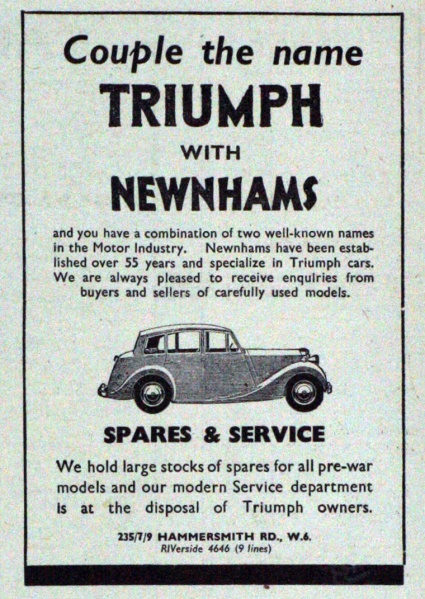 Couple the name
TRIUMPH
WITH
NEWNHAMS

and you have a combination of two well-known names in the Motor Industry. Newnhams have been established over 55 years and specialize in Triumph cars. We are always pleased to receive enquiries from buyers and sellers of carefully used models.

SPARES & SERVICE

We hold large stocks of spares for all pre-war models and our modern Service department is at the disposal of Triumph owners.

235/7/9 HAMMERSMITH RD., W.6.
RIVerside 4646 (9 lines)